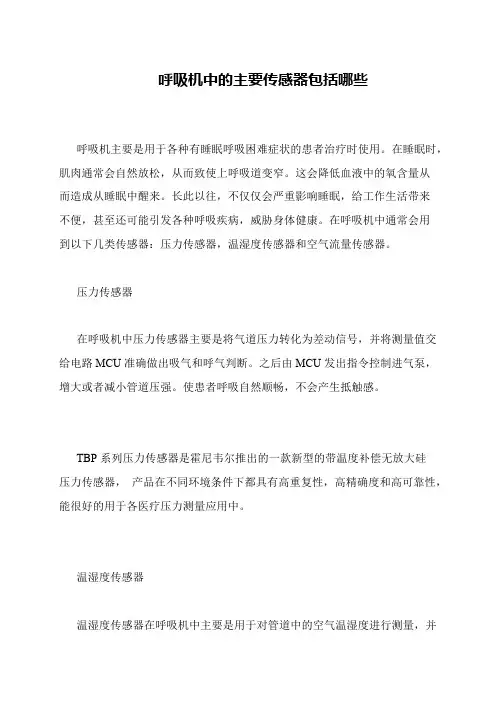 呼吸机中的主要传感器包括哪些

呼吸机主要是用于各种有睡眠呼吸困难症状的患者治疗时使用。在睡眠时，肌肉通常会自然放松，从而致使上呼吸道变窄。这会降低血液中的氧含量从而造成从睡眠中醒来。长此以往，不仅仅会严重影响睡眠，给工作生活带来不便，甚至还可能引发各种呼吸疾病，威胁身体健康。在呼吸机中通常会用到以下几类传感器：压力传感器，温湿度传感器和空气流量传感器。

压力传感器

在呼吸机中压力传感器主要是将气道压力转化为差动信号，并将测量值交给电路 MCU 准确做出吸气和呼气判断。之后由 MCU 发出指令控制进气泵，增大或者减小管道压强。使患者呼吸自然顺畅，不会产生抵触感。

TBP 系列压力传感器是霍尼韦尔推出的一款新型的带温度补偿无放大硅压力传感器， 产品在不同环境条件下都具有高重复性，高精确度和高可靠性，能很好的用于各医疗压力测量应用中。

温湿度传感器

温湿度传感器在呼吸机中主要是用于对管道中的空气温湿度进行测量，并